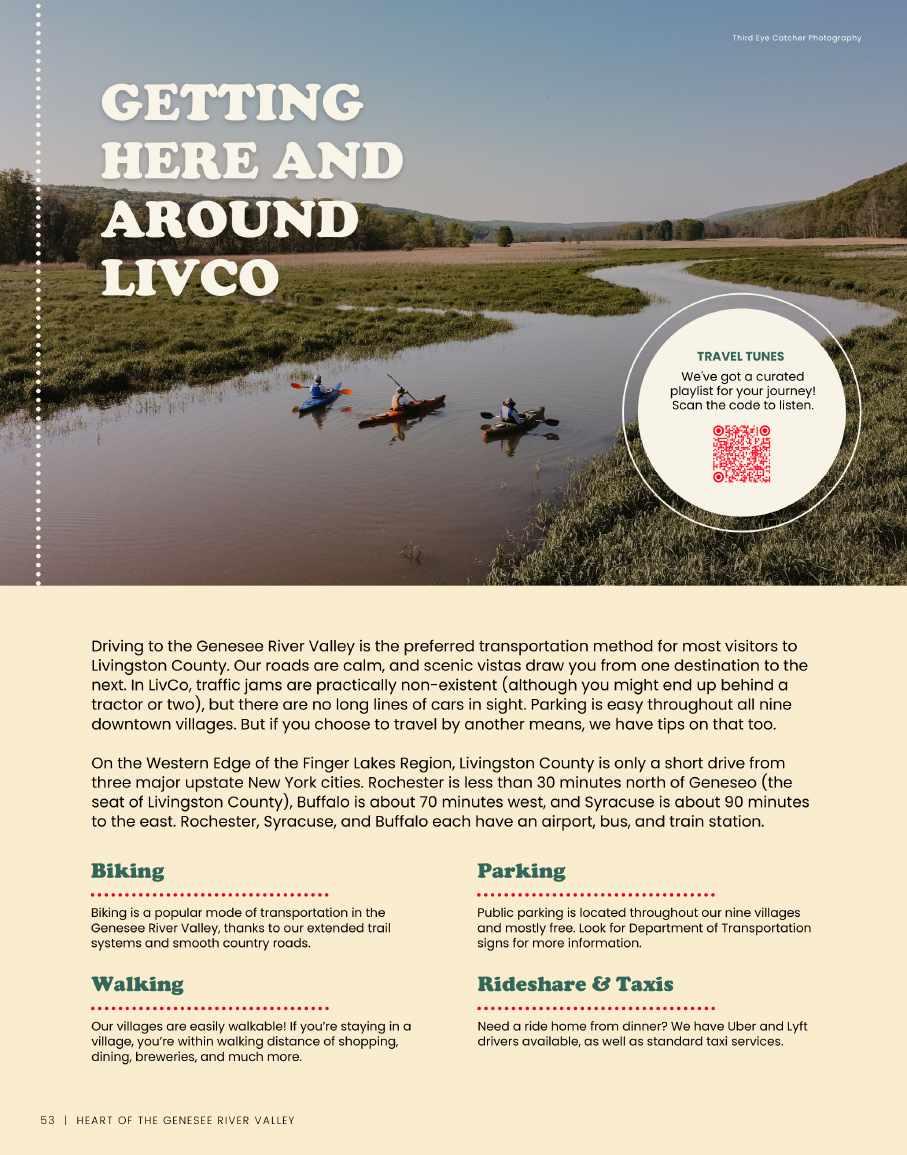 Third Eye Catcher Photography

GETTING HERE AND AROUND LIVCO

TRAVEL TUNES
We've got a curated playlist for your journey! Scan the code to listen.

Driving to the Genesee River Valley is the preferred transportation method for most visitors to Livingston County. Our roads are calm, and scenic vistas draw you from one destination to the next. In LivCo, traffic jams are practically non-existent (although you might end up behind a tractor or two), but there are no long lines of cars in sight. Parking is easy throughout all nine downtown villages. But if you choose to travel by another means, we have tips on that too.

On the Western Edge of the Finger Lakes Region, Livingston County is only a short drive from three major upstate New York cities. Rochester is less than 30 minutes north of Geneseo (the seat of Livingston County), Buffalo is about 70 minutes west, and Syracuse is about 90 minutes to the east. Rochester, Syracuse, and Buffalo each have an airport, bus, and train station.

Biking

Biking is a popular mode of transportation in the Genesee River Valley, thanks to our extended trail systems and smooth country roads.

Walking

Our villages are easily walkable! If you're staying in a village, you're within walking distance of shopping, dining, breweries, and much more.

Parking

Public parking is located throughout our nine villages and mostly free. Look for Department of Transportation signs for more information.

Rideshare & Taxis

Need a ride home from dinner? We have Uber and Lyft drivers available, as well as standard taxi services.

53 | HEART OF THE GENESEE RIVER VALLEY